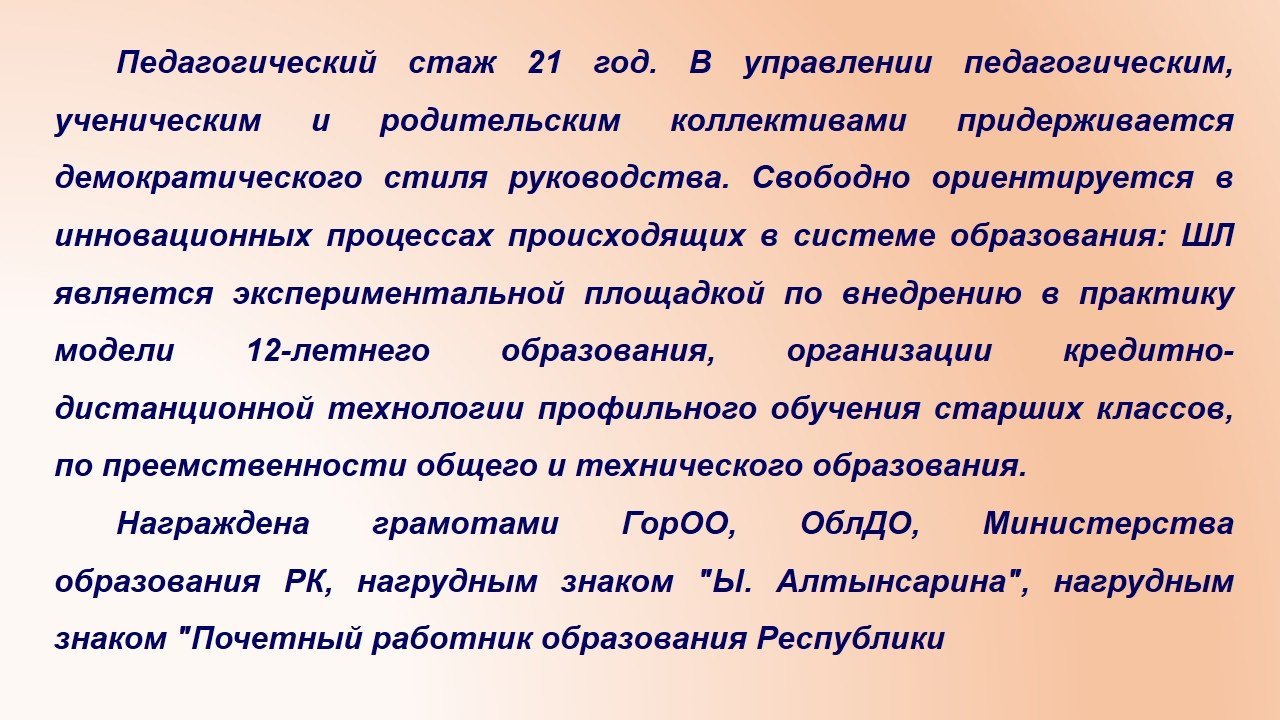 Педагогический стаж 21 год. В управлении педагогическим, ученическим и родительским коллективами придерживается демократического стиля руководства. Свободно ориентируется в инновационных процессах происходящих в системе образования: ШЛ является экспериментальной площадкой по внедрению в практику модели 12-летнего образования, организации кредитно-дистанционной технологии профильного обучения старших классов, по преемственности общего и технического образования.

Награждена грамотами ГорОО, ОблДО, Министерства образования РК, нагрудным знаком "Ы. Алтынсарина", нагрудным знаком "Почетный работник образования Республики